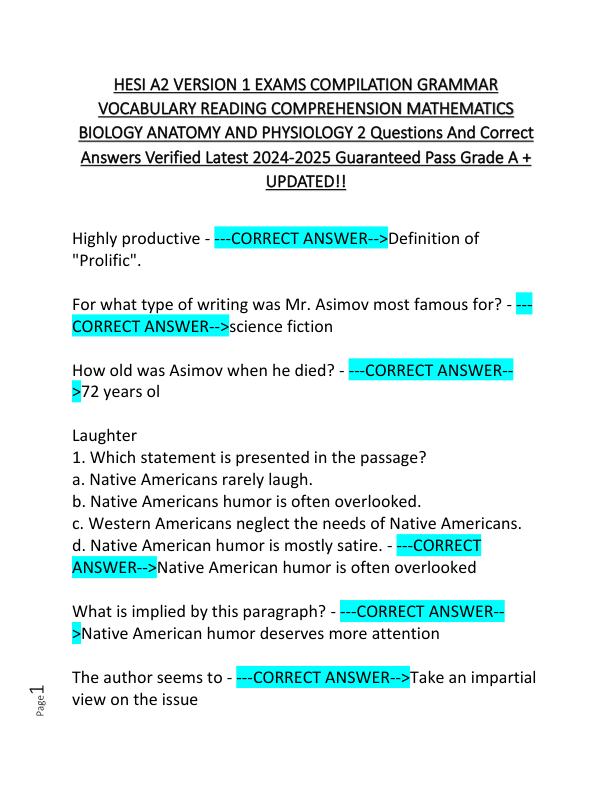 HESI A2 VERSION 1 EXAMS COMPILATION GRAMMAR VOCABULARY READING COMPREHENSION MATHEMATICS BIOLOGY ANATOMY AND PHYSIOLOGY 2 Questions And Correct Answers Verified Latest 2024-2025 Guaranteed Pass Grade A + UPDATED!!

Highly productive - ---CORRECT ANSWER-->Definition of "Prolific".

For what type of writing was Mr. Asimov most famous for? - ---CORRECT ANSWER-->science fiction

How old was Asimov when he died? - ---CORRECT ANSWER-->72 years ol

Laughter
1. Which statement is presented in the passage?
a. Native Americans rarely laugh.
b. Native Americans humor is often overlooked.
c. Western Americans neglect the needs of Native Americans.
d. Native American humor is mostly satire. - ---CORRECT ANSWER-->Native American humor is often overlooked

What is implied by this paragraph? - ---CORRECT ANSWER-->Native American humor deserves more attention

The author seems to - ---CORRECT ANSWER-->Take an impartial view on the issue

Page 1